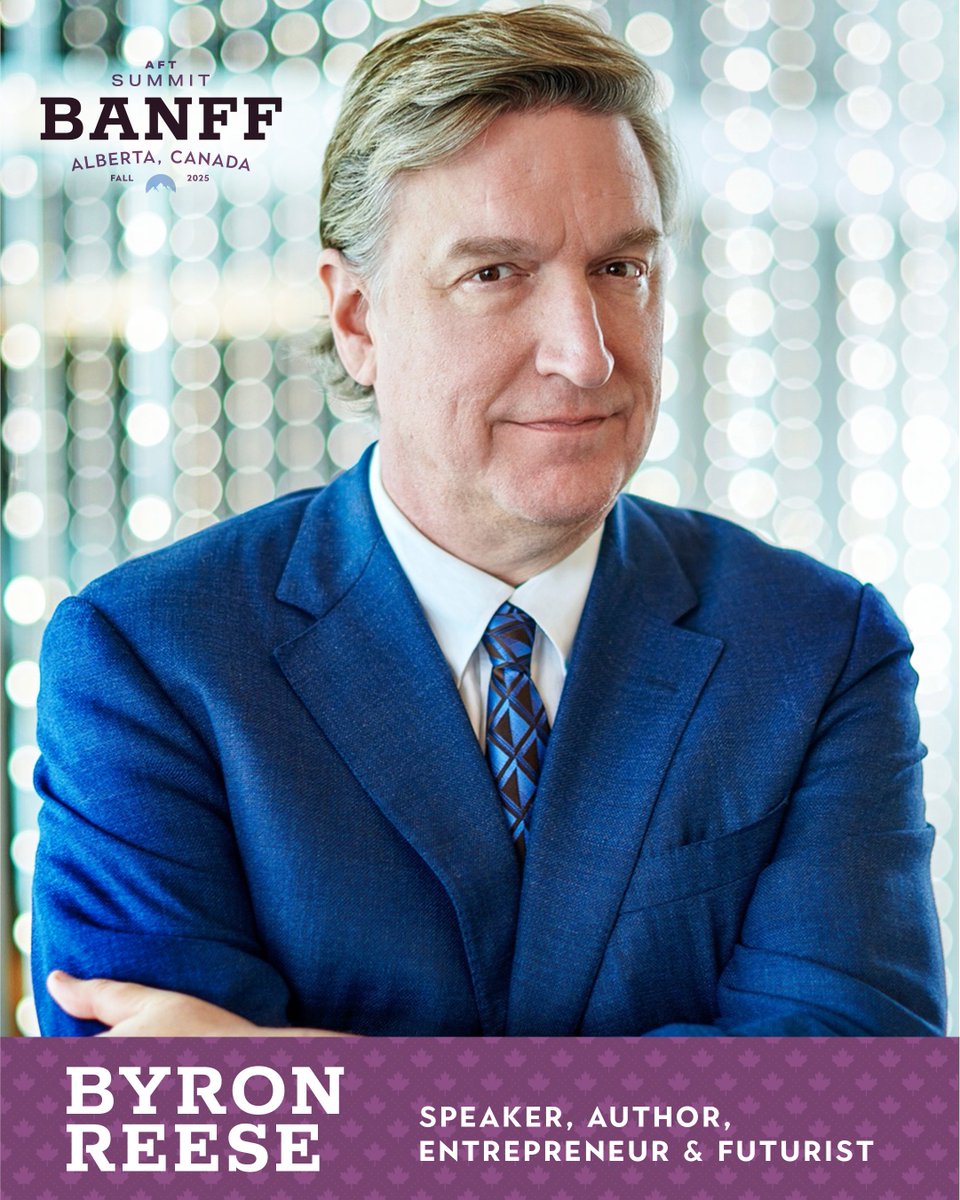 AFT
SUMMIT
BANFF
ALBERTA, CANADA
FALL 2025

BYRON
REESE

SPEAKER, AUTHOR,
ENTREPRENEUR & FUTURIST